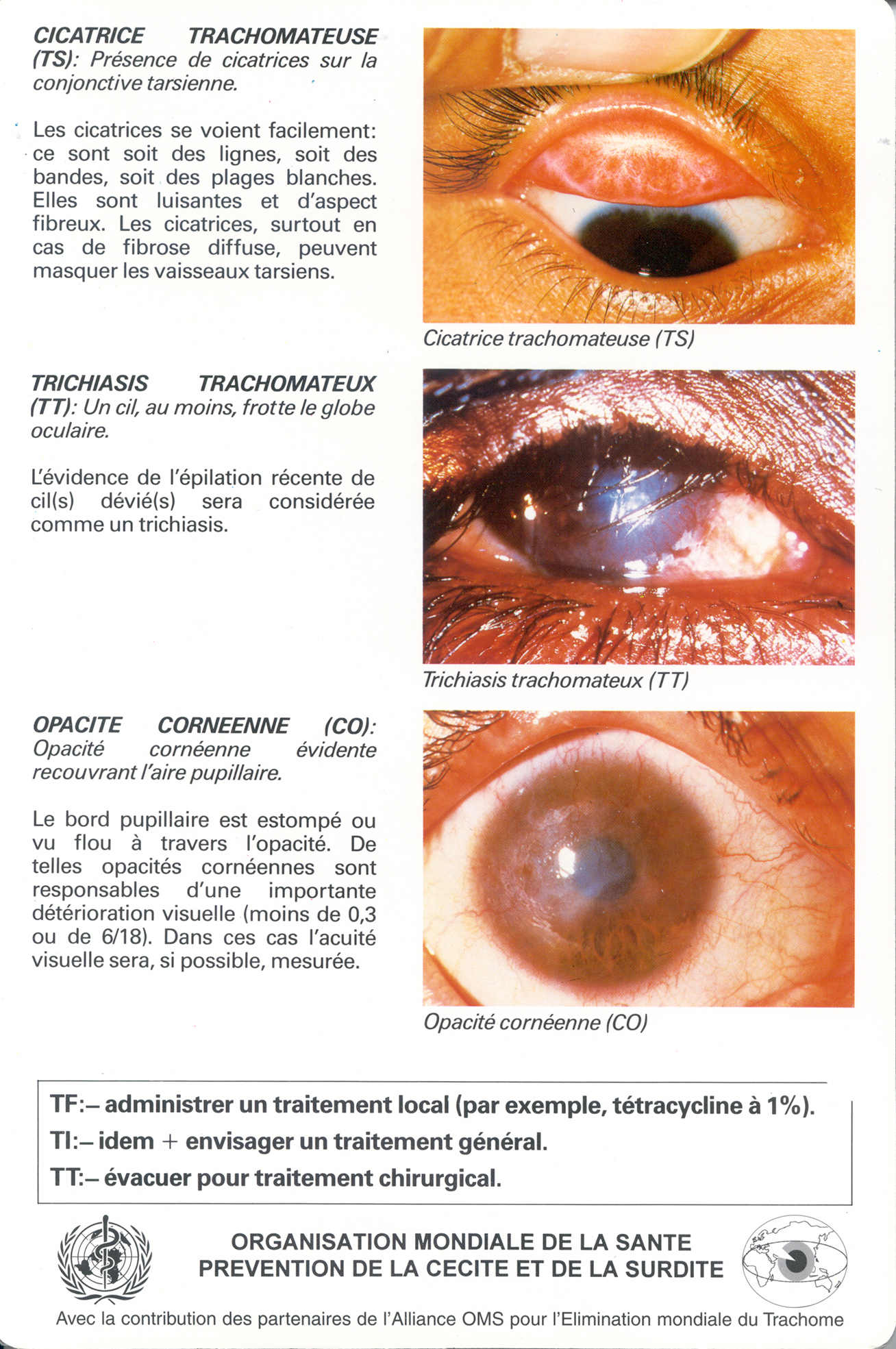 CICATRICE TRACHOMATEUSE (TS): Présence de cicatrices sur la conjonctive tarsienne.

Les cicatrices se voient facilement: ce sont soit des lignes, soit des bandes, soit des plages blanches. Elles sont luisantes et d'aspect fibreux. Les cicatrices, surtout en cas de fibrose diffuse, peuvent masquer les vaisseaux tarsiens.

Cicatrice trachomateuse (TS)

TRICHIASIS TRACHOMATEUX (TT): Un cil, au moins, frotte le globe oculaire.

L'évidence de l'épilation récente de cil(s) dévié(s) sera considérée comme un trichiasis.

Trichiasis trachomateux (TT)

OPACITE CORNEENNE (CO): Opacité cornéenne évidente recouvrant l'aire pupillaire.

Le bord pupillaire est estompé ou vu flou à travers l'opacité. De telles opacités cornéennes sont responsables d'une importante détérioration visuelle (moins de 0,3 ou de 6/18). Dans ces cas l'acuité visuelle sera, si possible, mesurée.

Opacité cornéenne (CO)

TF:– administrer un traitement local (par exemple, tétracycline à 1%).

TI:– idem + envisager un traitement général.

TT:– évacuer pour traitement chirurgical.

ORGANISATION MONDIALE DE LA SANTE
PREVENTION DE LA CECITE ET DE LA SURDITE

Avec la contribution des partenaires de l'Alliance OMS pour l'Elimination mondiale du Trachome